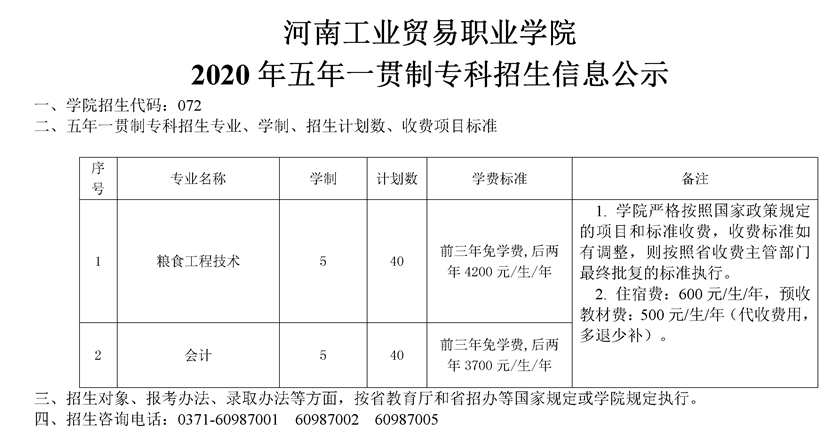 河南工业贸易职业学院
2020 年五年一贯制专科招生信息公示

一、学院招生代码：072
二、五年一贯制专科招生专业、学制、招生计划数、收费项目标准

| 序号 | 专业名称 | 学制 | 计划数 | 学费标准 | 备注 |
|---|---|---|---|---|---|
| 1 | 粮食工程技术 | 5 | 40 | 前三年免学费，后两年 4200 元/生/年 | 1. 学院严格按照国家政策规定的项目和标准收费，收费标准如有调整，则按照省收费主管部门最终批复的标准执行。 2. 住宿费：600 元/生/年，预收教材费：500 元/生/年（代收费用，多退少补）。 |
| 2 | 会计 | 5 | 40 | 前三年免学费，后两年 3700 元/生/年 | |

三、招生对象、报考办法、录取办法等方面，按省教育厅和省招办等国家规定或学院规定执行。
四、招生咨询电话：0371-60987001 60987002 60987005